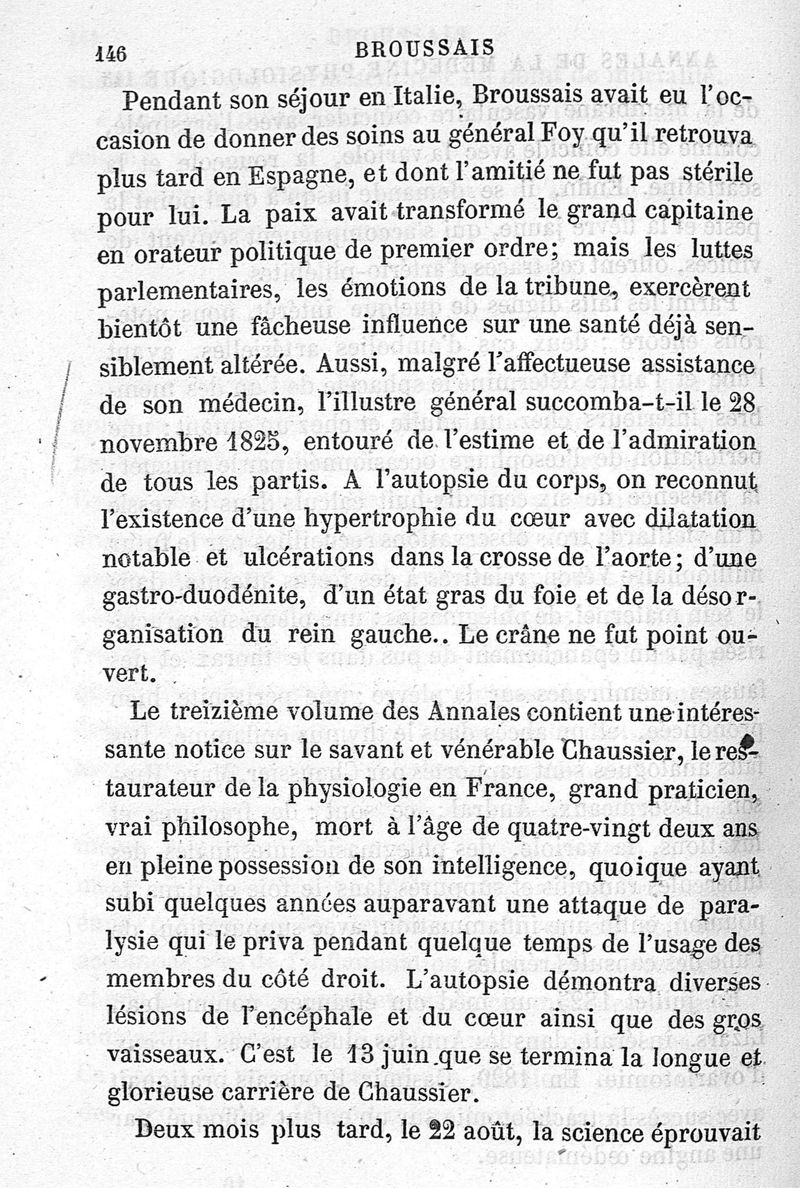 146 BROUSSAIS

Pendant son séjour en Italie, Broussais avait eu l'occasion de donner des soins au général Foy qu'il retrouva plus tard en Espagne, et dont l'amitié ne fut pas stérile pour lui. La paix avait transformé le grand capitaine en orateur politique de premier ordre; mais les luttes parlementaires, les émotions de la tribune, exercèrent bientôt une fâcheuse influence sur une santé déjà sensiblement altérée. Aussi, malgré l'affectueuse assistance de son médecin, l'illustre général succomba-t-il le 28 novembre 1825, entouré de l'estime et de l'admiration de tous les partis. A l'autopsie du corps, on reconnut l'existence d'une hypertrophie du cœur avec dilatation notable et ulcérations dans la crosse de l'aorte; d'une gastro-duodénite, d'un état gras du foie et de la désorganisation du rein gauche.. Le crâne ne fut point ouvert.

Le treizième volume des Annales contient une intéressante notice sur le savant et vénérable Chaussier, le restaurateur de la physiologie en France, grand praticien, vrai philosophe, mort à l'âge de quatre-vingt deux ans en pleine possession de son intelligence, quoique ayant subi quelques années auparavant une attaque de paralysie qui le priva pendant quelque temps de l'usage des membres du côté droit. L'autopsie démontra diverses lésions de l'encéphale et du cœur ainsi que des gros vaisseaux. C'est le 13 juin que se termina la longue et glorieuse carrière de Chaussier.

Deux mois plus tard, le 22 août, la science éprouvait